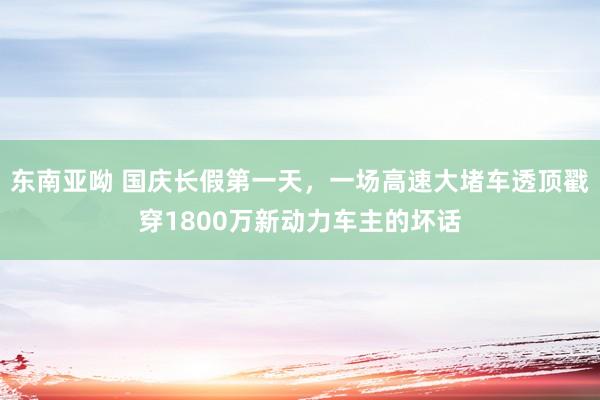 东南亚呦 国庆长假第一天，一场高速大堵车透顶戳穿1800万新动力车主的坏话